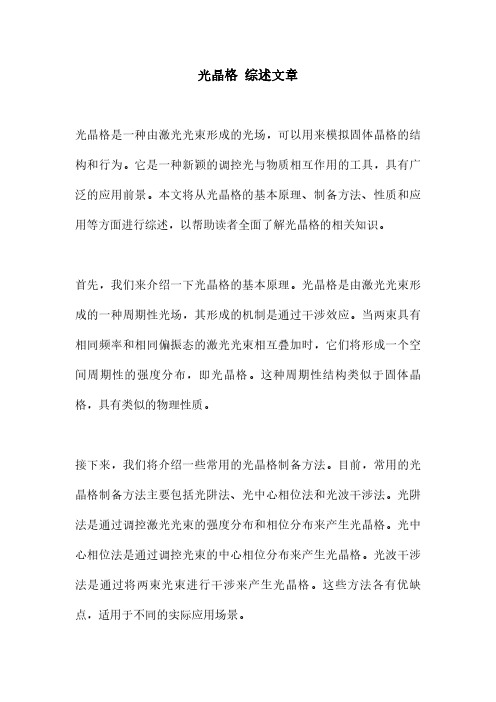 光晶格 综述文章

光晶格是一种由激光光束形成的光场，可以用来模拟固体晶格的结构和行为。它是一种新颖的调控光与物质相互作用的工具，具有广泛的应用前景。本文将从光晶格的基本原理、制备方法、性质和应用等方面进行综述，以帮助读者全面了解光晶格的相关知识。

首先，我们来介绍一下光晶格的基本原理。光晶格是由激光光束形成的一种周期性光场，其形成的机制是通过干涉效应。当两束具有相同频率和相同偏振态的激光光束相互叠加时，它们将形成一个空间周期性的强度分布，即光晶格。这种周期性结构类似于固体晶格，具有类似的物理性质。

接下来，我们将介绍一些常用的光晶格制备方法。目前，常用的光晶格制备方法主要包括光阱法、光中心相位法和光波干涉法。光阱法是通过调控激光光束的强度分布和相位分布来产生光晶格。光中心相位法是通过调控光束的中心相位分布来产生光晶格。光波干涉法是通过将两束光束进行干涉来产生光晶格。这些方法各有优缺点，适用于不同的实际应用场景。